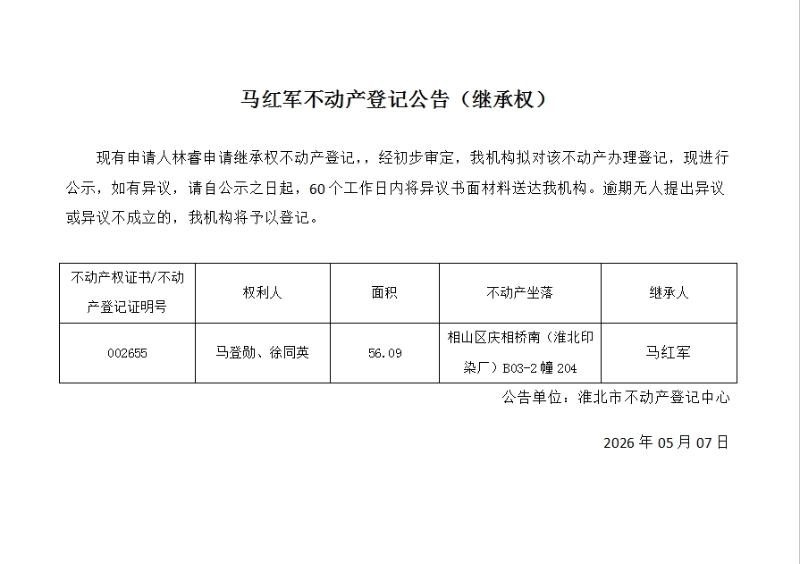 马红军不动产登记公告（继承权）

现有申请人林睿申请继承权不动产登记，，经初步审定，我机构拟对该不动产办理登记，现进行公示，如有异议，请自公示之日起，60个工作日内将异议书面材料送达我机构。逾期无人提出异议或异议不成立的，我机构将予以登记。

| 不动产权证书/不动产登记证明号 | 权利人 | 面积 | 不动产坐落 | 继承人 |
|---|---|---|---|---|
| 002655 | 马登勋、徐同英 | 56.09 | 相山区庆相桥南（淮北印染厂）B03-2幢204 | 马红军 |

公告单位：淮北市不动产登记中心

2026年05月07日